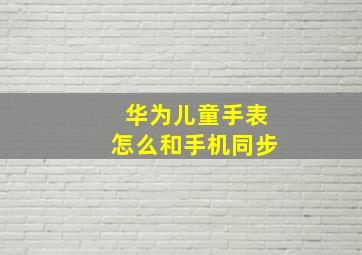 华为儿童手表
怎么和手机同步